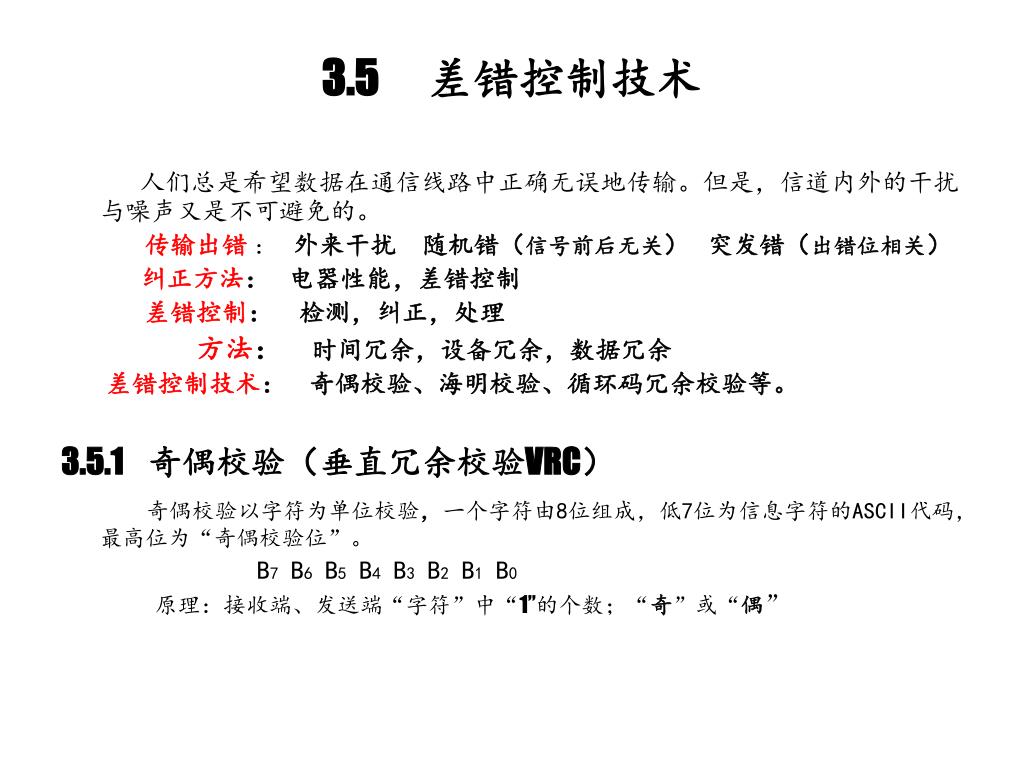 3.5 差错控制技术

人们总是希望数据在通信线路中正确无误地传输。但是，信道内外的干扰与噪声又是不可避免的。

传输出错： 外来干扰 随机错（信号前后无关） 突发错（出错位相关）

纠正方法： 电器性能，差错控制

差错控制： 检测，纠正，处理

方法： 时间冗余，设备冗余，数据冗余

差错控制技术： 奇偶校验、海明校验、循环码冗余校验等。

3.5.1 奇偶校验（垂直冗余校验VRC）

奇偶校验以字符为单位校验，一个字符由8位组成，低7位为信息字符的ASCII代码，最高位为“奇偶校验位”。

$B_7$ $B_6$ $B_5$ $B_4$ $B_3$ $B_2$ $B_1$ $B_0$

原理：接收端、发送端“字符”中“1”的个数；“奇”或“偶”